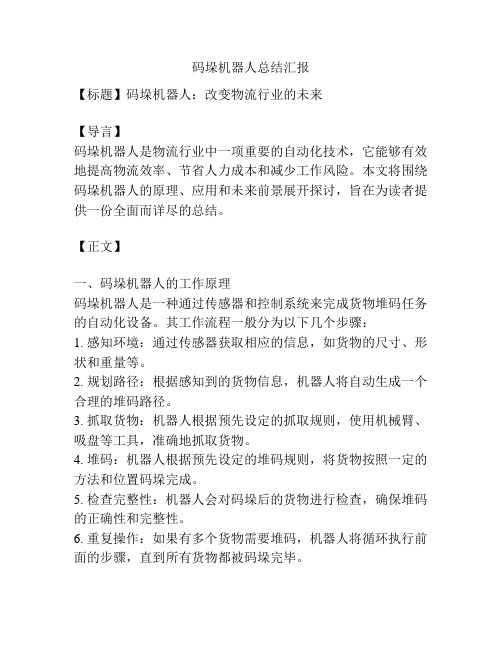 码垛机器人总结汇报

【标题】码垛机器人：改变物流行业的未来

【导言】
码垛机器人是物流行业中一项重要的自动化技术，它能够有效地提高物流效率、节省人力成本和减少工作风险。本文将围绕码垛机器人的原理、应用和未来前景展开探讨，旨在为读者提供一份全面而详尽的总结。

【正文】

一、码垛机器人的工作原理
码垛机器人是一种通过传感器和控制系统来完成货物堆码任务的自动化设备。其工作流程一般分为以下几个步骤：
1. 感知环境：通过传感器获取相应的信息，如货物的尺寸、形状和重量等。
2. 规划路径：根据感知到的货物信息，机器人将自动生成一个合理的堆码路径。
3. 抓取货物：机器人根据预先设定的抓取规则，使用机械臂、吸盘等工具，准确地抓取货物。
4. 堆码：机器人根据预先设定的堆码规则，将货物按照一定的方法和位置码垛完成。
5. 检查完整性：机器人会对码垛后的货物进行检查，确保堆码的正确性和完整性。
6. 重复操作：如果有多个货物需要堆码，机器人将循环执行前面的步骤，直到所有货物都被码垛完毕。